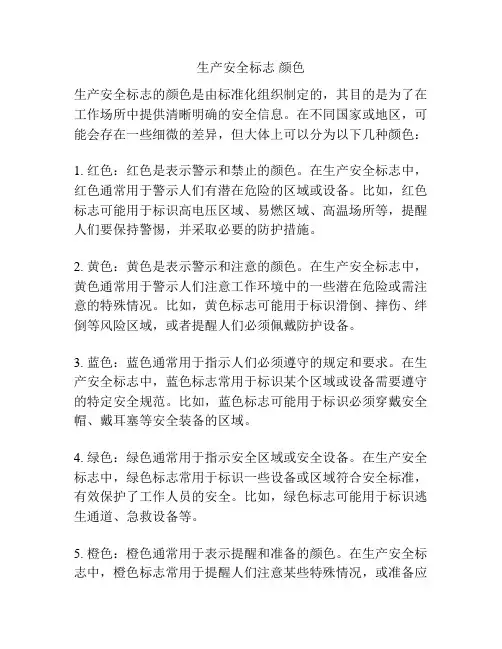 生产安全标志 颜色

生产安全标志的颜色是由标准化组织制定的，其目的是为了在工作场所中提供清晰明确的安全信息。在不同国家或地区，可能会存在一些细微的差异，但大体上可以分为以下几种颜色：

1. 红色：红色是表示警示和禁止的颜色。在生产安全标志中，红色通常用于警示人们有潜在危险的区域或设备。比如，红色标志可能用于标识高电压区域、易燃区域、高温场所等，提醒人们要保持警惕，并采取必要的防护措施。

2. 黄色：黄色是表示警示和注意的颜色。在生产安全标志中，黄色通常用于警示人们注意工作环境中的一些潜在危险或需注意的特殊情况。比如，黄色标志可能用于标识滑倒、摔伤、绊倒等风险区域，或者提醒人们必须佩戴防护设备。

3. 蓝色：蓝色通常用于指示人们必须遵守的规定和要求。在生产安全标志中，蓝色标志常用于标识某个区域或设备需要遵守的特定安全规范。比如，蓝色标志可能用于标识必须穿戴安全帽、戴耳塞等安全装备的区域。

4. 绿色：绿色通常用于指示安全区域或安全设备。在生产安全标志中，绿色标志常用于标识一些设备或区域符合安全标准，有效保护了工作人员的安全。比如，绿色标志可能用于标识逃生通道、急救设备等。

5. 橙色：橙色通常用于表示提醒和准备的颜色。在生产安全标志中，橙色标志常用于提醒人们注意某些特殊情况，或准备应